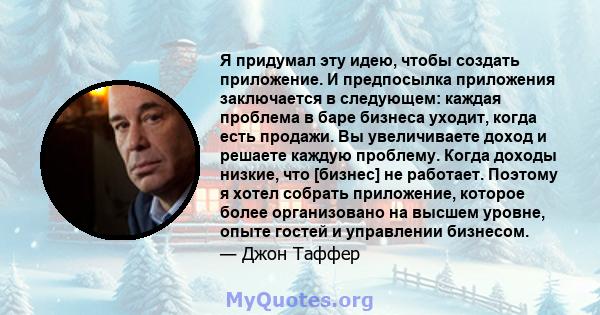 Я придумал эту идею, чтобы создать приложение. И предпосылка приложения заключается в следующем: каждая проблема в баре бизнеса уходит, когда есть продажи. Вы увеличиваете доход и решаете каждую проблему. Когда доходы низкие, что [бизнес] не работает. Поэтому я хотел собрать приложение, которое более организовано на высшем уровне, опыте гостей и управлении бизнесом.
— Джон Таффер

MyQuotes.org